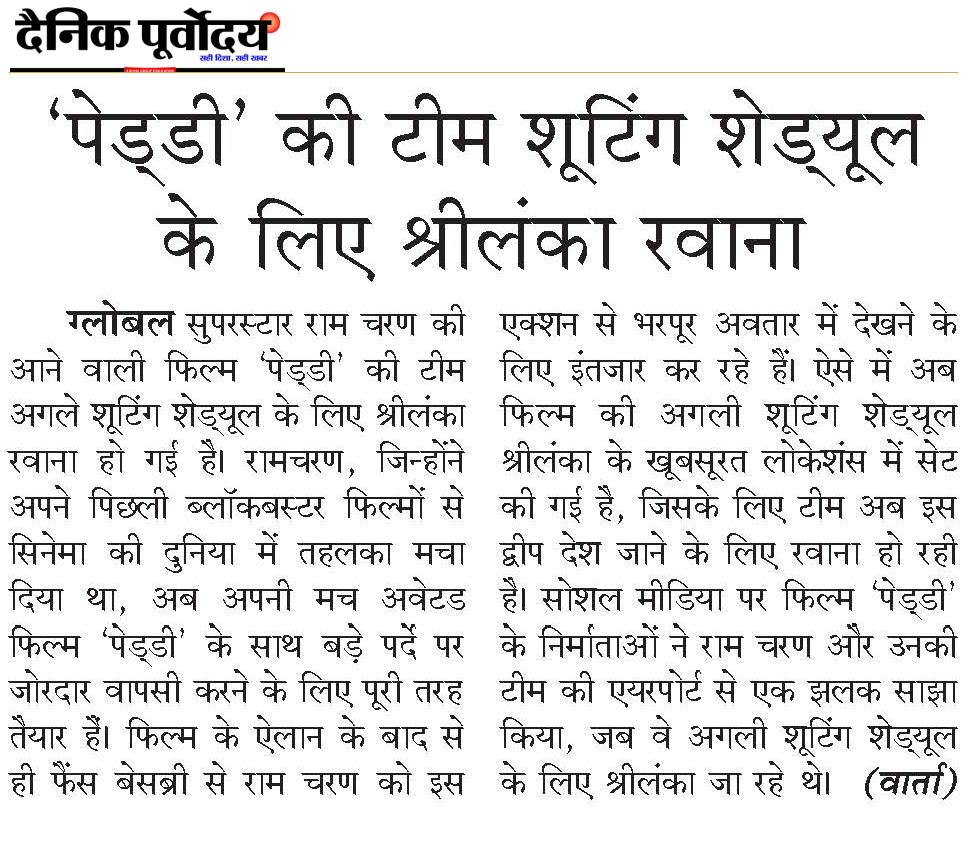 दैनिक पूर्वोदय
सही दिशा, सही खबर

'पेड्डी' की टीम शूटिंग शेड्यूल के लिए श्रीलंका रवाना

ग्लोबल सुपरस्टार राम चरण की आने वाली फिल्म 'पेड्डी' की टीम अगले शूटिंग शेड्यूल के लिए श्रीलंका रवाना हो गई है। रामचरण, जिन्होंने अपने पिछली ब्लॉकबस्टर फिल्मों से सिनेमा की दुनिया में तहलका मचा दिया था, अब अपनी मच अवेटड फिल्म 'पेड्डी' के साथ बड़े पर्दे पर जोरदार वापसी करने के लिए पूरी तरह तैयार हैं। फिल्म के ऐलान के बाद से ही फैंस बेसब्री से राम चरण को इस एक्शन से भरपूर अवतार में देखने के लिए इंतजार कर रहे हैं। ऐसे में अब फिल्म की अगली शूटिंग शेड्यूल श्रीलंका के खूबसूरत लोकेशंस में सेट की गई है, जिसके लिए टीम अब इस द्वीप देश जाने के लिए रवाना हो रही है। सोशल मीडिया पर फिल्म 'पेड्डी' के निर्माताओं ने राम चरण और उनकी टीम की एयरपोर्ट से एक झलक साझा किया, जब वे अगली शूटिंग शेड्यूल के लिए श्रीलंका जा रहे थे। (वार्ता)